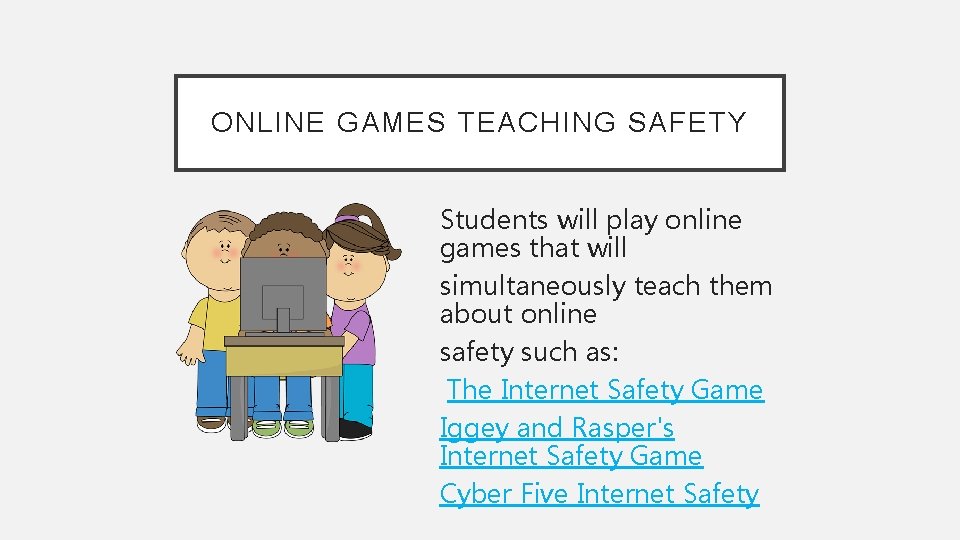 ONLINE GAMES TEACHING SAFETY

Students will play online games that will simultaneously teach them about online safety such as:

The Internet Safety Game

Iggey and Rasper's Internet Safety Game

Cyber Five Internet Safety